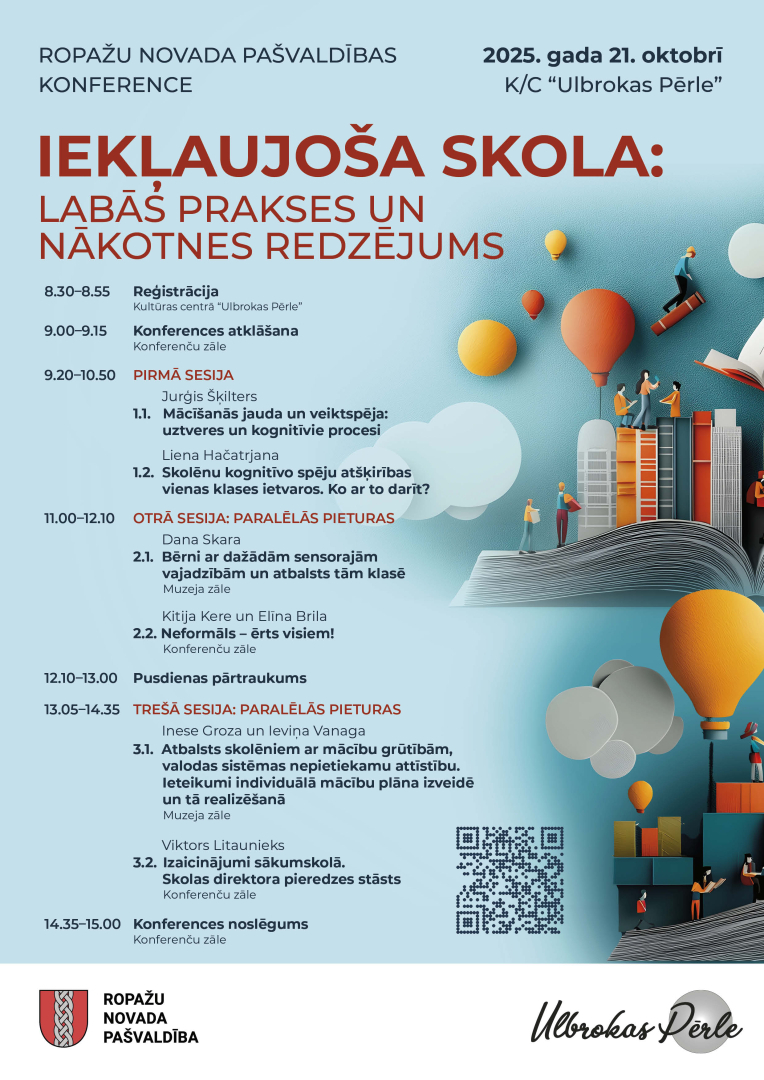 ROPAŽU NOVADA PAŠVALDĪBAS KONFERENCE

2025. gada 21. oktobrī
K/C “Ulbrokas Pērle”

IEKĻAUJOŠA SKOLA:
LABĀS PRAKSES UN NĀKOTNES REDZĒJUMS

8.30–8.55 Reģistrācija
Kultūras centrā “Ulbrokas Pērle”

9.00–9.15 Konferences atklāšana
Konferenču zāle

9.20–10.50 PIRMĀ SESIJA
Jurģis Šķilters
1.1. Mācīšanās jauda un veiktspēja: uztveres un kognitīvie procesi

Liena Hačatrjana
1.2. Skolēnu kognitīvo spēju atšķirības vienas klases ietvaros. Ko ar to darīt?

11.00–12.10 OTRĀ SESIJA: PARALĒLĀS PIETURAS
Dana Skara
2.1. Bērni ar dažādām sensorajām vajadzībām un atbalsts tām klasē
Muzeja zāle

Kitija Kere un Elīna Brila
2.2. Neformāls – ērts visiem!
Konferenču zāle

12.10–13.00 Pusdienas pārtraukums

13.05–14.35 TREŠĀ SESIJA: PARALĒLĀS PIETURAS
Inese Groza un Ieviņa Vanaga
3.1. Atbalsts skolēniem ar mācību grūtībām, valodas sistēmas nepietiekamu attīstību. Ieteikumi individuālā mācību plāna izveidē un tā realizēšanā
Muzeja zāle

Viktors Litaunieks
3.2. Izaicinājumi sākumskolā. Skolas direktora pieredzes stāsts
Konferenču zāle

14.35–15.00 Konferences noslēgums
Konferenču zāle

ROPAŽU NOVADA PAŠVALDĪBA

Ulbrokas Pērle